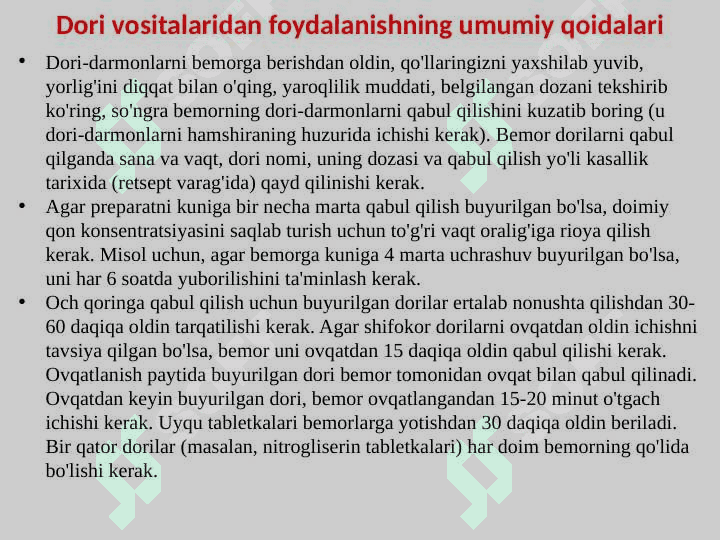 Dori vositalaridan foydalanishning umumiy qoidalari

• Dori-darmonlarni bemorga berishdan oldin, qo'llaringizni yaxshilab yuvib, yorlig'ini diqqat bilan o'qing, yaroqlilik muddati, belgilangan dozani tekshirib ko'ring, so'ngra bemorning dori-darmonlarni qabul qilishini kuzatib boring (u dori-darmonlarni hamshiraning huzurida ichishi kerak). Bemor dorilarni qabul qilganda sana va vaqt, dori nomi, uning dozasi va qabul qilish yo'li kasallik tarixida (retsept varag'ida) qayd qilinishi kerak.

• Agar preparatni kuniga bir necha marta qabul qilish buyurilgan bo'lsa, doimiy qon konsentratsiyasini saqlab turish uchun to'g'ri vaqt oralig'iga rioya qilish kerak. Misol uchun, agar bemorga kuniga 4 marta uchrashuv buyurilgan bo'lsa, uni har 6 soatda yuborilishini ta'minlash kerak.

• Och qoringa qabul qilish uchun buyurilgan dorilar ertalab nonushta qilishdan 30-60 daqiqa oldin tarqatilishi kerak. Agar shifokor dorilarni ovqatdan oldin ichishni tavsiya qilgan bo'lsa, bemor uni ovqatdan 15 daqiqa oldin qabul qilishi kerak. Ovqatlanish paytida buyurilgan dori bemor tomonidan ovqat bilan qabul qilinadi. Ovqatdan keyin buyurilgan dori, bemor ovqatlangandan 15-20 minut o'tgach ichishi kerak. Uyqu tabletkalari bemorlarga yotishdan 30 daqiqa oldin beriladi. Bir qator dorilar (masalan, nitrogliserin tabletkalari) har doim bemorning qo'lida bo'lishi kerak.